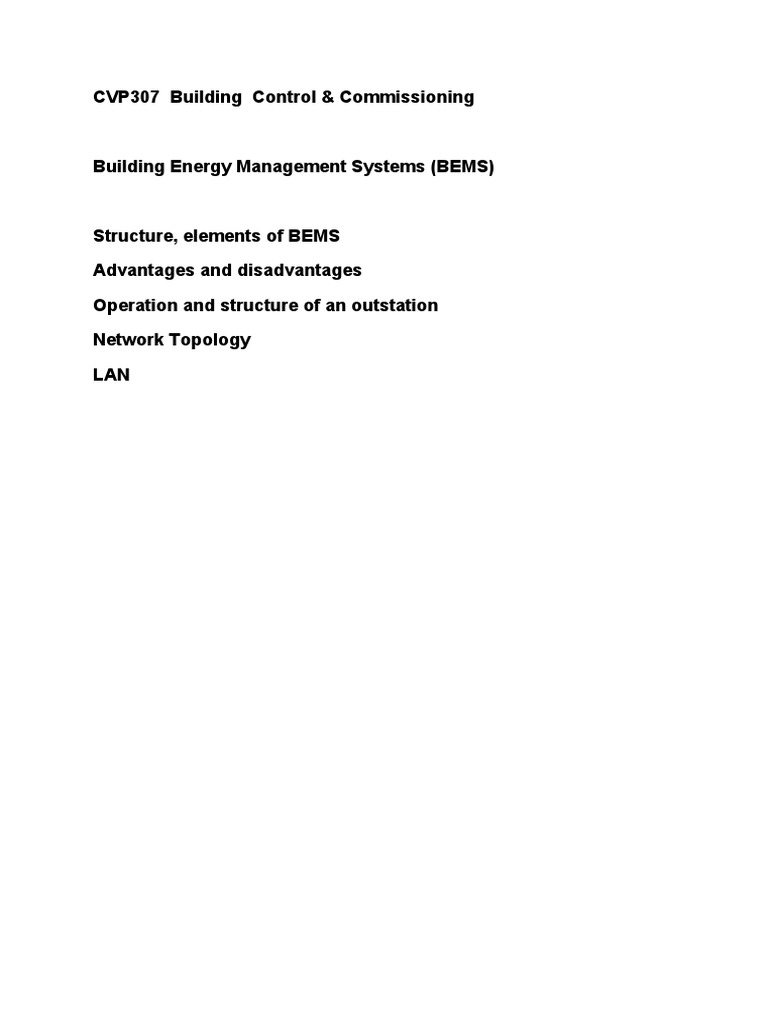 CVP307 Building Control & Commissioning

Building Energy Management Systems (BEMS)

Structure, elements of BEMS

Advantages and disadvantages

Operation and structure of an outstation

Network Topology

LAN